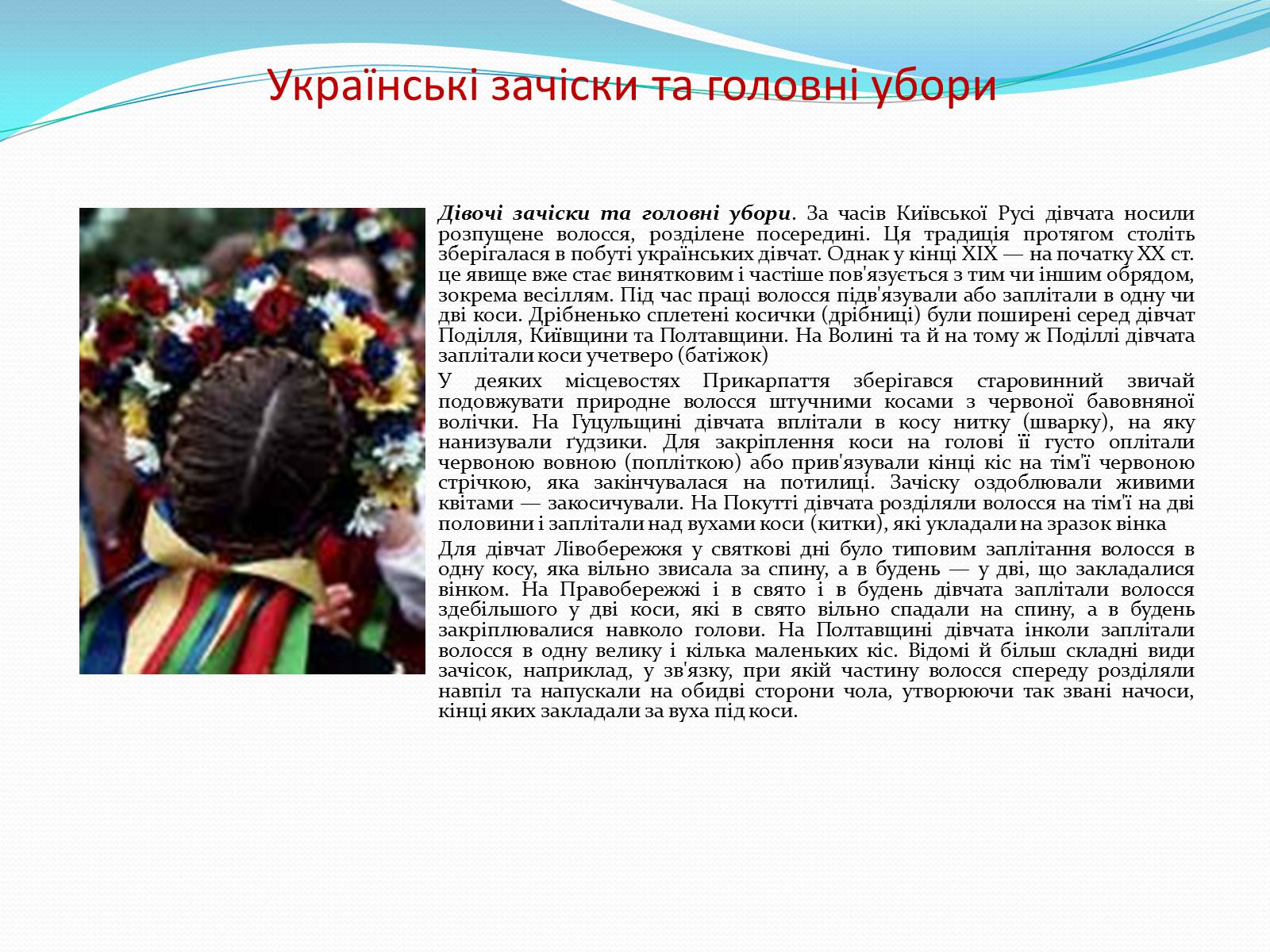 Українські зачіски та головні убори

Дівочі зачіски та головні убори. За часів Київської Русі дівчата носили розпущене волосся, розділене посередині. Ця традиція протягом століть зберігалася в побуті українських дівчат. Однак у кінці XIX — на початку XX ст. це явище вже стає винятковим і частіше пов'язується з тим чи іншим обрядом, зокрема весіллям. Під час праці волосся підв'язували або заплітали в одну чи дві коси. Дрібненько сплетені косички (дрібниці) були поширені серед дівчат Поділля, Київщини та Полтавщини. На Волині та й на тому ж Поділлі дівчата заплітали коси учетверо (батіжок)

У деяких місцевостях Прикарпаття зберігався старовинний звичай подовжувати природне волосся штучними косами з червоної бавовняної волічки. На Гуцульщині дівчата вплітали в косу нитку (шварку), на яку нанизували ґудзики. Для закріплення коси на голові її густо оплітали червоною вовною (попліткою) або прив'язували кінці кіс на тім'ї червоною стрічкою, яка закінчувалася на потилиці. Зачіску оздоблювали живими квітами — закосичували. На Покутті дівчата розділяли волосся на тім'ї на дві половини і заплітали над вухами коси (китки), які укладали на зразок вінка

Для дівчат Лівобережжя у святкові дні було типовим заплітання волосся в одну косу, яка вільно звисала за спину, а в будень — у дві, що закладалися вінком. На Правобережжі і в свято і в будень дівчата заплітали волосся здебільшого у дві коси, які в свято вільно спадали на спину, а в будень закріплювалися навколо голови. На Полтавщині дівчата інколи заплітали волосся в одну велику і кілька маленьких кіс. Відомі й більш складні види зачісок, наприклад, у зв'язку, при якій частину волосся спереду розділяли навпіл та напускали на обидві сторони чола, утворюючи так звані начоси, кінці яких закладали за вуха під коси.